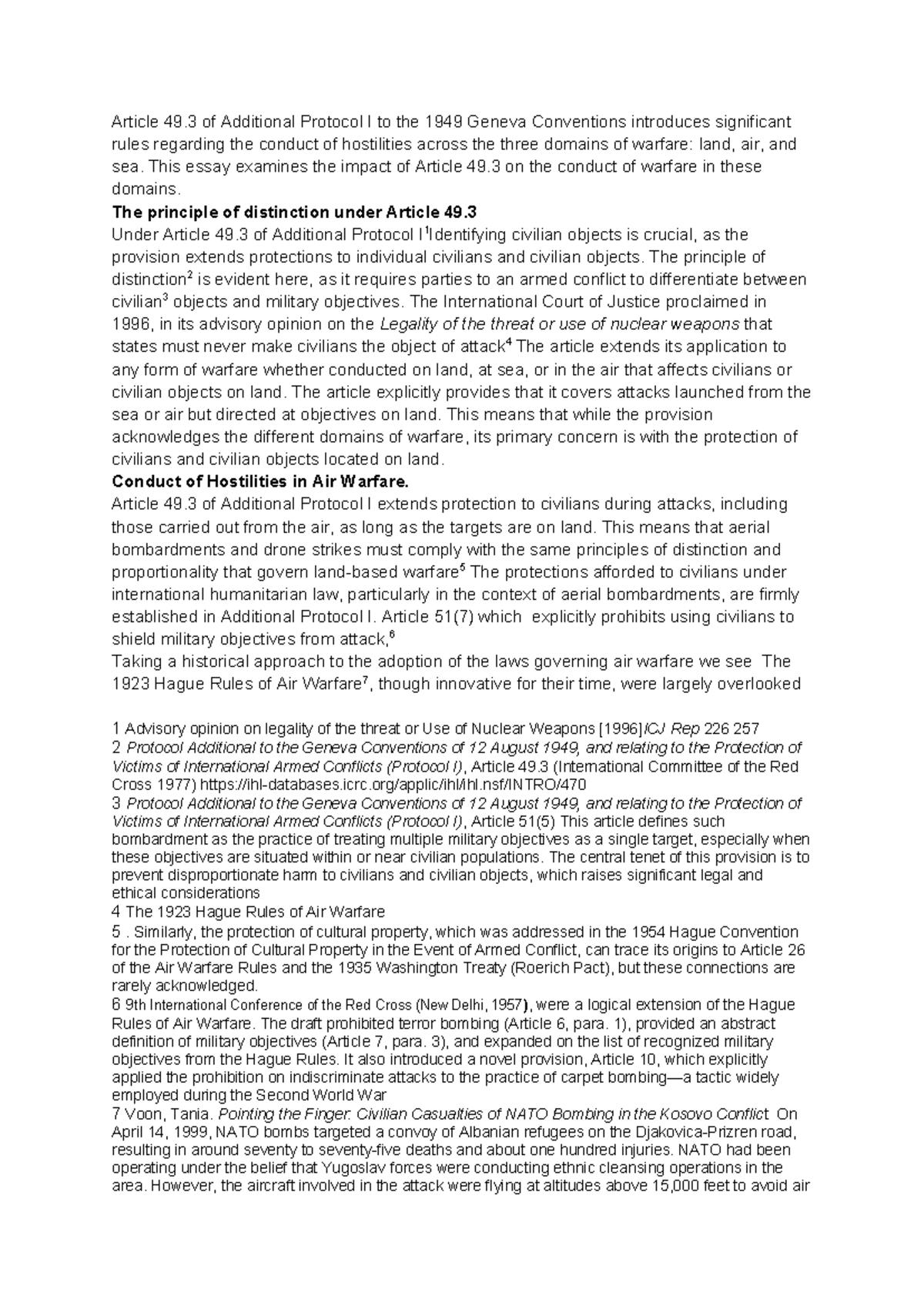 Article 49.3 of Additional Protocol I to the 1949 Geneva Conventions introduces significant rules regarding the conduct of hostilities across the three domains of warfare: land, air, and sea. This essay examines the impact of Article 49.3 on the conduct of warfare in these domains.

The principle of distinction under Article 49.3

Under Article 49.3 of Additional Protocol I$^{1}$Identifying civilian objects is crucial, as the provision extends protections to individual civilians and civilian objects. The principle of distinction$^{2}$ is evident here, as it requires parties to an armed conflict to differentiate between civilian$^{3}$ objects and military objectives. The International Court of Justice proclaimed in 1996, in its advisory opinion on the Legality of the threat or use of nuclear weapons that states must never make civilians the object of attack$^{4}$ The article extends its application to any form of warfare whether conducted on land, at sea, or in the air that affects civilians or civilian objects on land. The article explicitly provides that it covers attacks launched from the sea or air but directed at objectives on land. This means that while the provision acknowledges the different domains of warfare, its primary concern is with the protection of civilians and civilian objects located on land.

Conduct of Hostilities in Air Warfare.

Article 49.3 of Additional Protocol I extends protection to civilians during attacks, including those carried out from the air, as long as the targets are on land. This means that aerial bombardments and drone strikes must comply with the same principles of distinction and proportionality that govern land-based warfare$^{5}$ The protections afforded to civilians under international humanitarian law, particularly in the context of aerial bombardments, are firmly established in Additional Protocol I. Article 51(7) which explicitly prohibits using civilians to shield military objectives from attack,$^{6}$

Taking a historical approach to the adoption of the laws governing air warfare we see The 1923 Hague Rules of Air Warfare$^{7}$, though innovative for their time, were largely overlooked

1 Advisory opinion on legality of the threat or Use of Nuclear Weapons [1996]ICJ Rep 226 257
2 Protocol Additional to the Geneva Conventions of 12 August 1949, and relating to the Protection of Victims of International Armed Conflicts (Protocol I), Article 49.3 (International Committee of the Red Cross 1977) https://ihl-databases.icrc.org/applic/ihl/ihl.nsf/INTRO/470
3 Protocol Additional to the Geneva Conventions of 12 August 1949, and relating to the Protection of Victims of International Armed Conflicts (Protocol I), Article 51(5) This article defines such bombardment as the practice of treating multiple military objectives as a single target, especially when these objectives are situated within or near civilian populations. The central tenet of this provision is to prevent disproportionate harm to civilians and civilian objects, which raises significant legal and ethical considerations
4 The 1923 Hague Rules of Air Warfare
5 . Similarly, the protection of cultural property, which was addressed in the 1954 Hague Convention for the Protection of Cultural Property in the Event of Armed Conflict, can trace its origins to Article 26 of the Air Warfare Rules and the 1935 Washington Treaty (Roerich Pact), but these connections are rarely acknowledged.
6 9th International Conference of the Red Cross (New Delhi, 1957), were a logical extension of the Hague Rules of Air Warfare. The draft prohibited terror bombing (Article 6, para. 1), provided an abstract definition of military objectives (Article 7, para. 3), and expanded on the list of recognized military objectives from the Hague Rules. It also introduced a novel provision, Article 10, which explicitly applied the prohibition on indiscriminate attacks to the practice of carpet bombing—a tactic widely employed during the Second World War
7 Voon, Tania. Pointing the Finger: Civilian Casualties of NATO Bombing in the Kosovo Conflict On April 14, 1999, NATO bombs targeted a convoy of Albanian refugees on the Djakovica-Prizren road, resulting in around seventy to seventy-five deaths and about one hundred injuries. NATO had been operating under the belief that Yugoslav forces were conducting ethnic cleansing operations in the area. However, the aircraft involved in the attack were flying at altitudes above 15,000 feet to avoid air